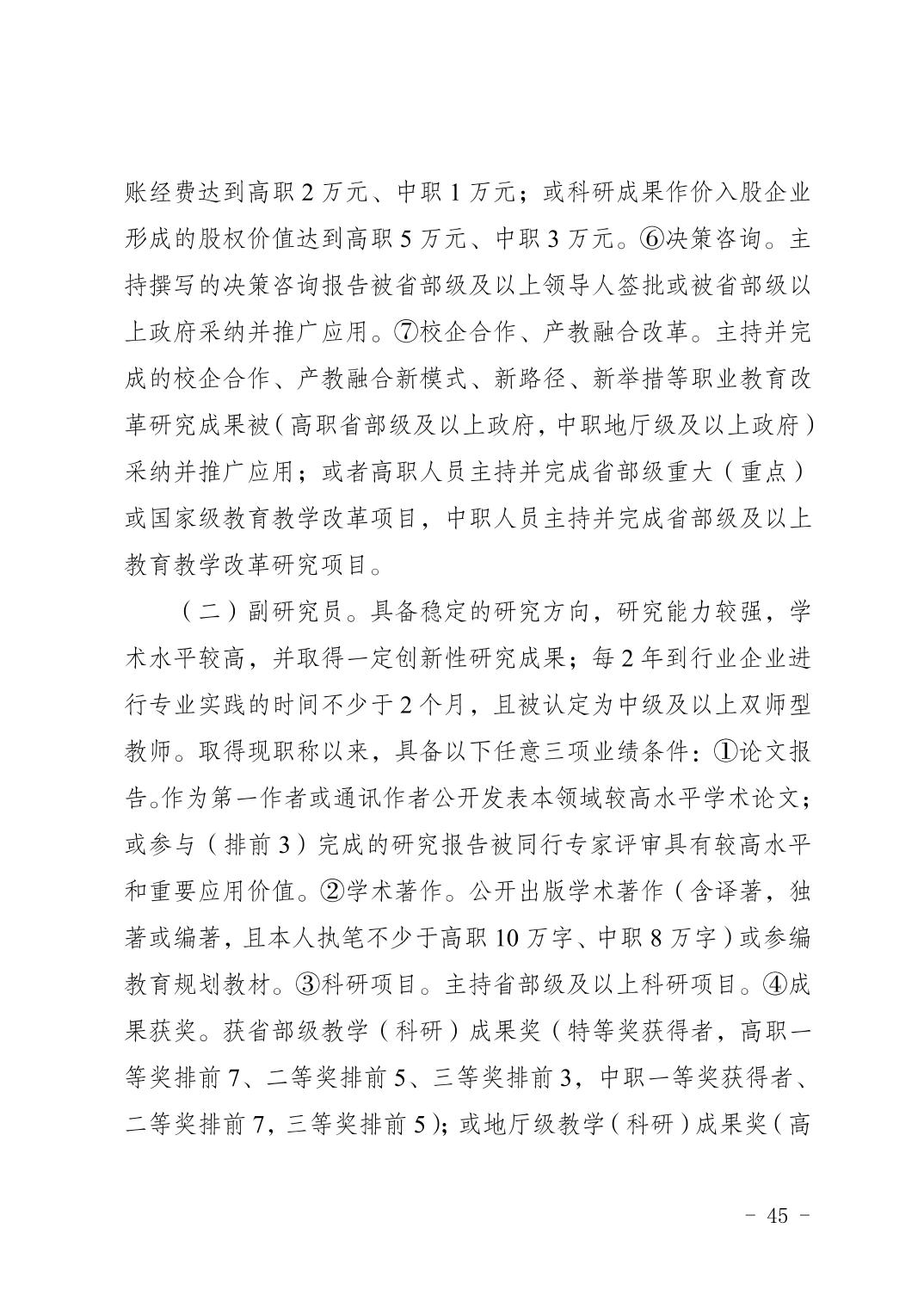 账经费达到高职 2 万元、中职 1 万元；或科研成果作价入股企业形成的股权价值达到高职 5 万元、中职 3 万元。⑥决策咨询。主持撰写的决策咨询报告被省部级及以上领导人签批或被省部级以上政府采纳并推广应用。⑦校企合作、产教融合改革。主持并完成的校企合作、产教融合新模式、新路径、新举措等职业教育改革研究成果被（高职省部级及以上政府，中职地厅级及以上政府）采纳并推广应用；或者高职人员主持并完成省部级重大（重点）或国家级教育教学改革项目，中职人员主持并完成省部级及以上教育教学改革研究项目。

（二）副研究员。具备稳定的研究方向，研究能力较强，学术水平较高，并取得一定创新性研究成果；每 2 年到行业企业进行专业实践的时间不少于 2 个月，且被认定为中级及以上双师型教师。取得现职称以来，具备以下任意三项业绩条件：①论文报告。作为第一作者或通讯作者公开发表本领域较高水平学术论文；或参与（排前 3）完成的研究报告被同行专家评审具有较高水平和重要应用价值。②学术著作。公开出版学术著作（含译著，独著或编著，且本人执笔不少于高职 10 万字、中职 8 万字）或参编教育规划教材。③科研项目。主持省部级及以上科研项目。④成果获奖。获省部级教学（科研）成果奖（特等奖获得者，高职一等奖排前 7、二等奖排前 5、三等奖排前 3，中职一等奖获得者、二等奖排前 7，三等奖排前 5）；或地厅级教学（科研）成果奖（高

－ 45 －